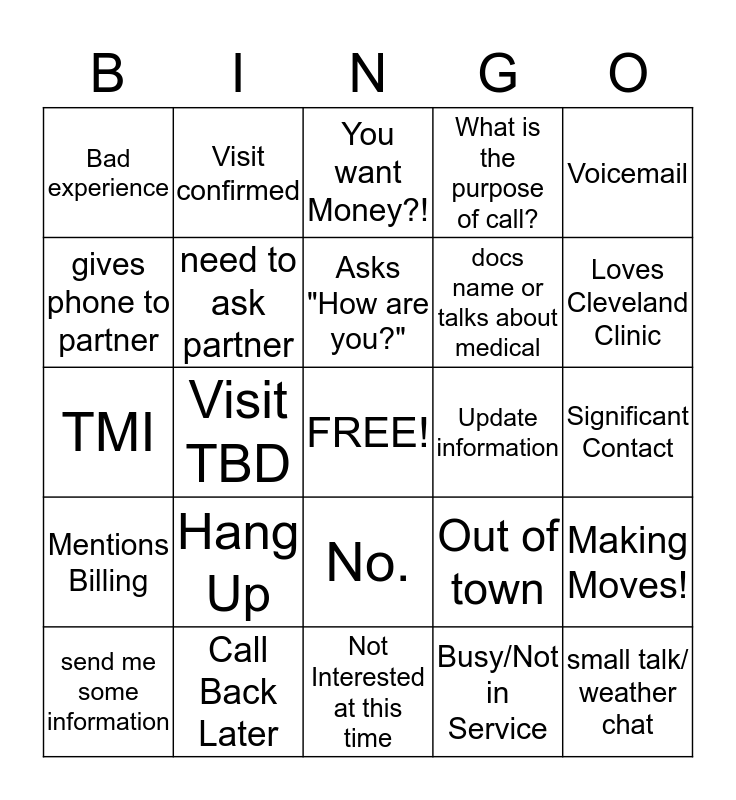 | B | I | N | G | O |
|---|---|---|---|---|
| Bad experience | Visit confirmed | You want Money?! | What is the purpose of call? | Voicemail |
| gives phone to partner | need to ask partner | Asks "How are you?" | docs name or talks about medical | Loves Cleveland Clinic |
| TMI | Visit TBD | FREE! | Update information | Significant Contact |
| Mentions Billing | Hang Up | No. | Out of town | Making Moves! |
| send me some information | Call Back Later | Not Interested at this time | Busy/Not in Service | small talk/ weather chat |